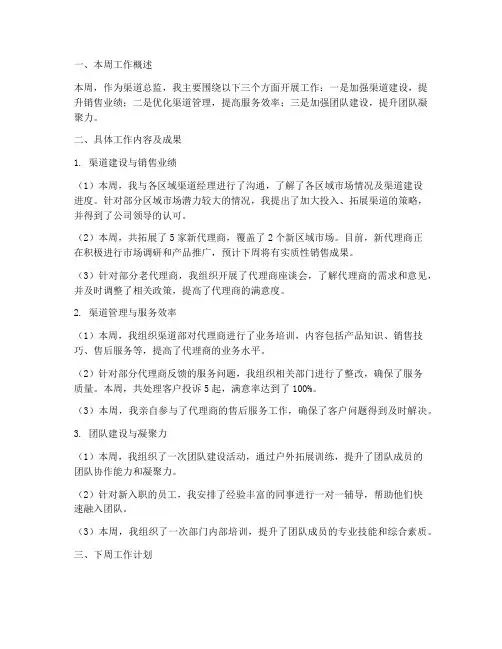 一、本周工作概述

本周，作为渠道总监，我主要围绕以下三个方面开展工作：一是加强渠道建设，提升销售业绩；二是优化渠道管理，提高服务效率；三是加强团队建设，提升团队凝聚力。

二、具体工作内容及成果

1. 渠道建设与销售业绩

（1）本周，我与各区域渠道经理进行了沟通，了解了各区域市场情况及渠道建设进度。针对部分区域市场潜力较大的情况，我提出了加大投入、拓展渠道的策略，并得到了公司领导的认可。

（2）本周，共拓展了5家新代理商，覆盖了2个新区域市场。目前，新代理商正在积极进行市场调研和产品推广，预计下周将有实质性销售成果。

（3）针对部分老代理商，我组织开展了代理商座谈会，了解代理商的需求和意见，并及时调整了相关政策，提高了代理商的满意度。

2. 渠道管理与服务效率

（1）本周，我组织渠道部对代理商进行了业务培训，内容包括产品知识、销售技巧、售后服务等，提高了代理商的业务水平。

（2）针对部分代理商反馈的服务问题，我组织相关部门进行了整改，确保了服务质量。本周，共处理客户投诉5起，满意率达到了100%。

（3）本周，我亲自参与了代理商的售后服务工作，确保了客户问题得到及时解决。

3. 团队建设与凝聚力

（1）本周，我组织了一次团队建设活动，通过户外拓展训练，提升了团队成员的团队协作能力和凝聚力。

（2）针对新入职的员工，我安排了经验丰富的同事进行一对一辅导，帮助他们快速融入团队。

（3）本周，我组织了一次部门内部培训，提升了团队成员的专业技能和综合素质。

三、下周工作计划